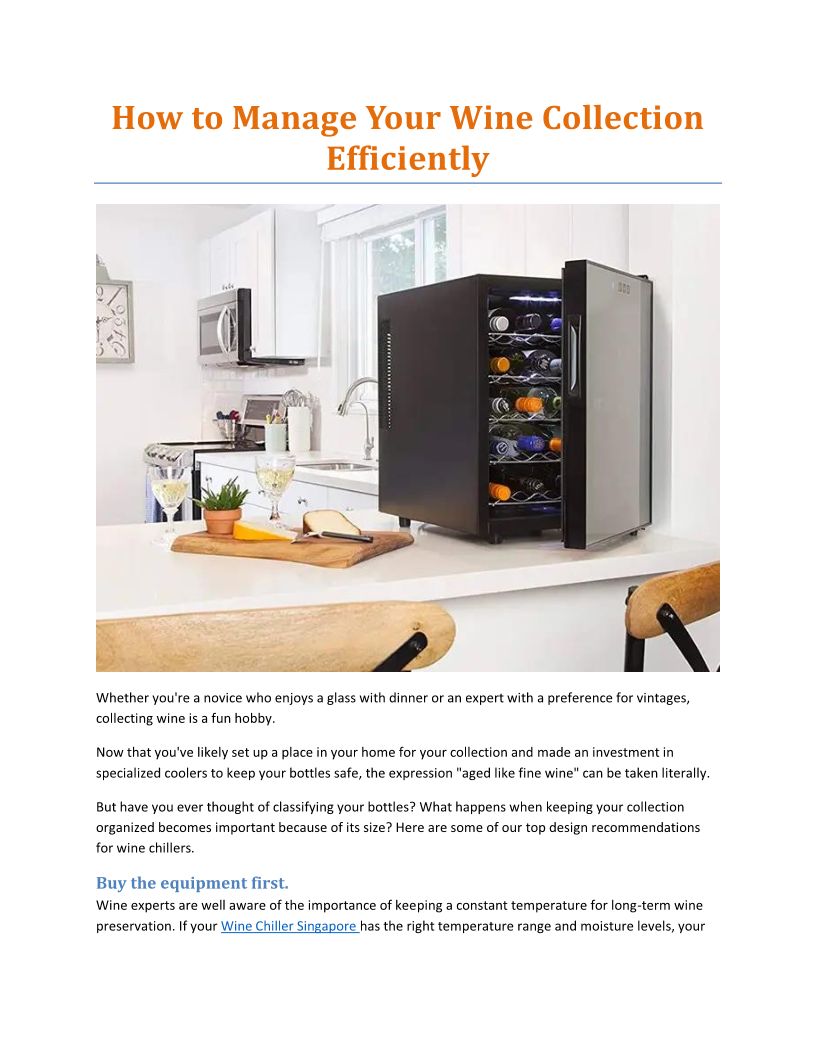 How to Manage Your Wine Collection Efficiently

Whether you're a novice who enjoys a glass with dinner or an expert with a preference for vintages, collecting wine is a fun hobby.

Now that you've likely set up a place in your home for your collection and made an investment in specialized coolers to keep your bottles safe, the expression "aged like fine wine" can be taken literally.

But have you ever thought of classifying your bottles? What happens when keeping your collection organized becomes important because of its size? Here are some of our top design recommendations for wine chillers.

Buy the equipment first.

Wine experts are well aware of the importance of keeping a constant temperature for long-term wine preservation. If your Wine Chiller Singapore has the right temperature range and moisture levels, your